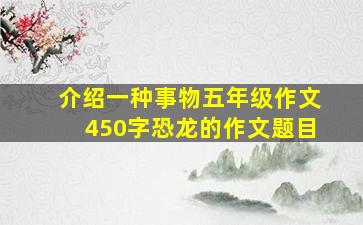 介绍一种事物五年级作文450字恐龙的作文题目